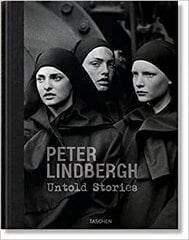 PETER
LINDBERGH
Untold Stories

TASCHEN